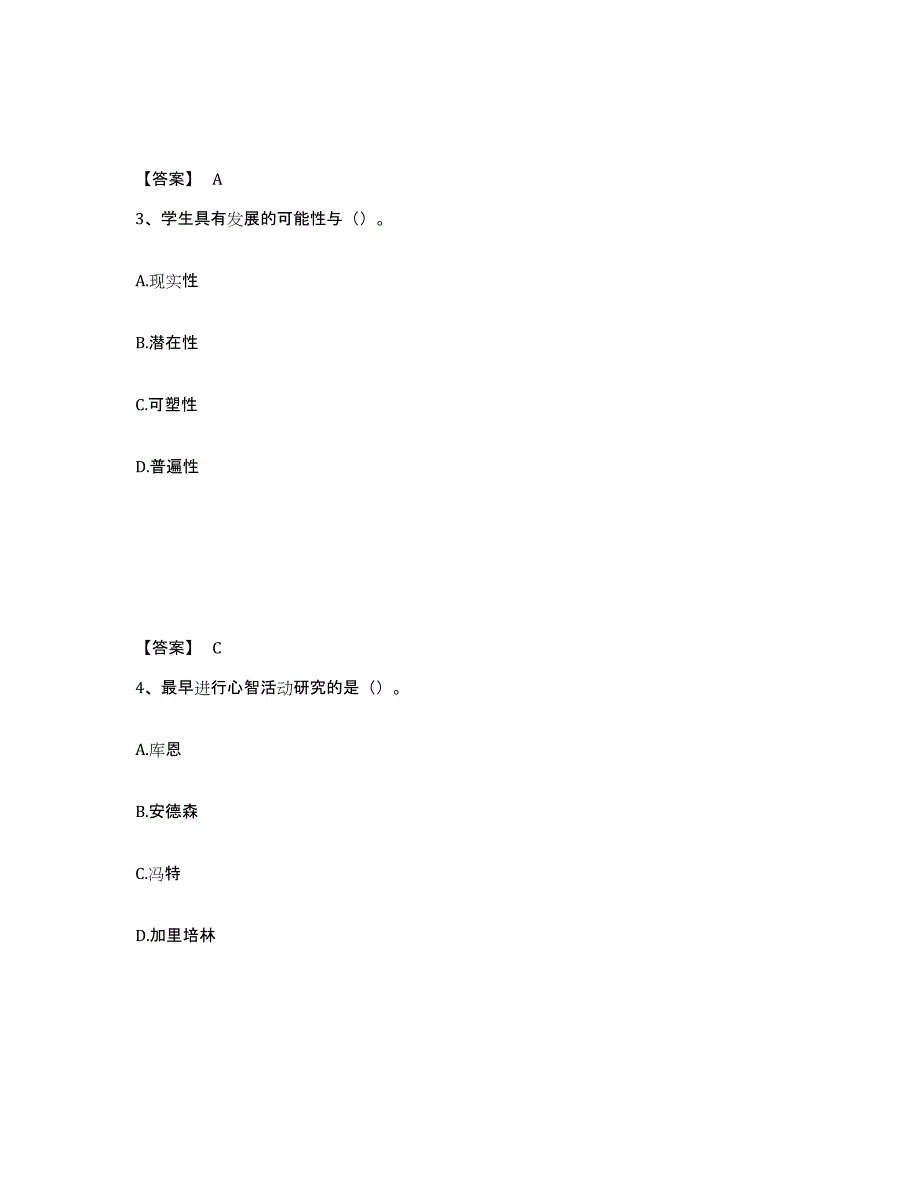 【答案】 A

3、学生具有发展的可能性与（）。

A.现实性

B.潜在性

C.可塑性

D.普遍性

【答案】 C

4、最早进行心智活动研究的是（）。

A.库恩

B.安德森

C.冯特

D.加里培林